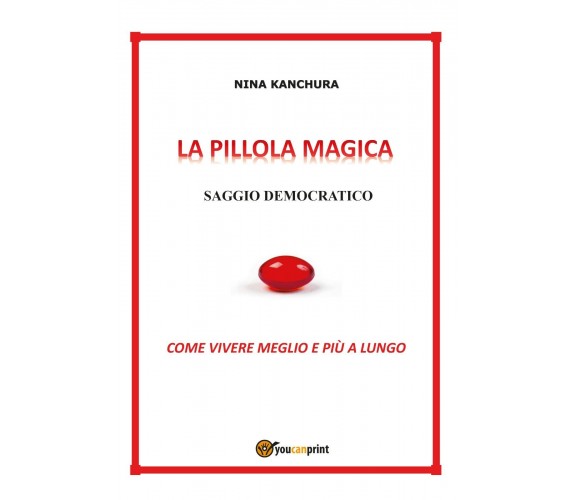 NINA KANCHURA

LA PILLOLA MAGICA

SAGGIO DEMOCRATICO

COME VIVERE MEGLIO E PIÙ A LUNGO

youcanprint